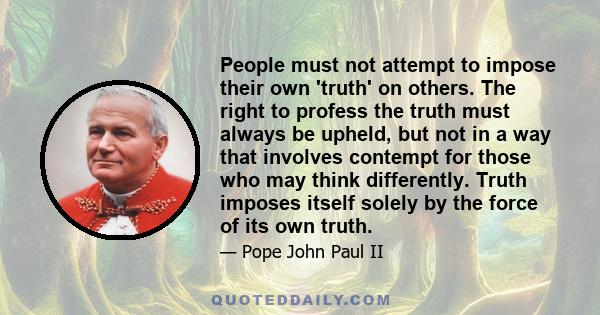 People must not attempt to impose their own 'truth' on others. The right to profess the truth must always be upheld, but not in a way that involves contempt for those who may think differently. Truth imposes itself solely by the force of its own truth.

— Pope John Paul II

QUOTEDDAILY.COM